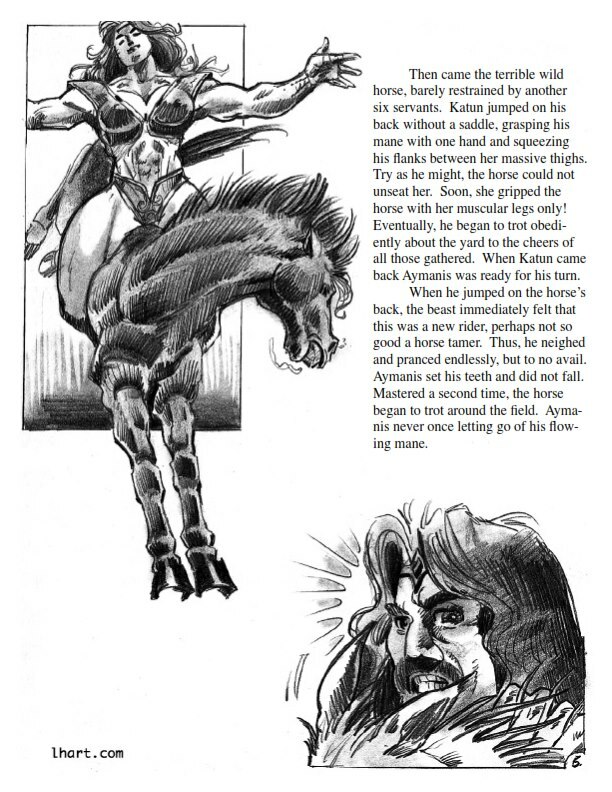 Then came the terrible wild horse, barely restrained by another six servants. Katun jumped on his back without a saddle, grasping his mane with one hand and squeezing his flanks between her massive thighs. Try as he might, the horse could not unseat her. Soon, she gripped the horse with her muscular legs only! Eventually, he began to trot obediently about the yard to the cheers of all those gathered. When Katun came back Aymanis was ready for his turn.

When he jumped on the horse's back, the beast immediately felt that this was a new rider, perhaps not so good a horse tamer. Thus, he neighed and pranced endlessly, but to no avail. Aymanis set his teeth and did not fall. Mastered a second time, the horse began to trot around the field. Aymanis never once letting go of his flowing mane.

lhart.com

6.